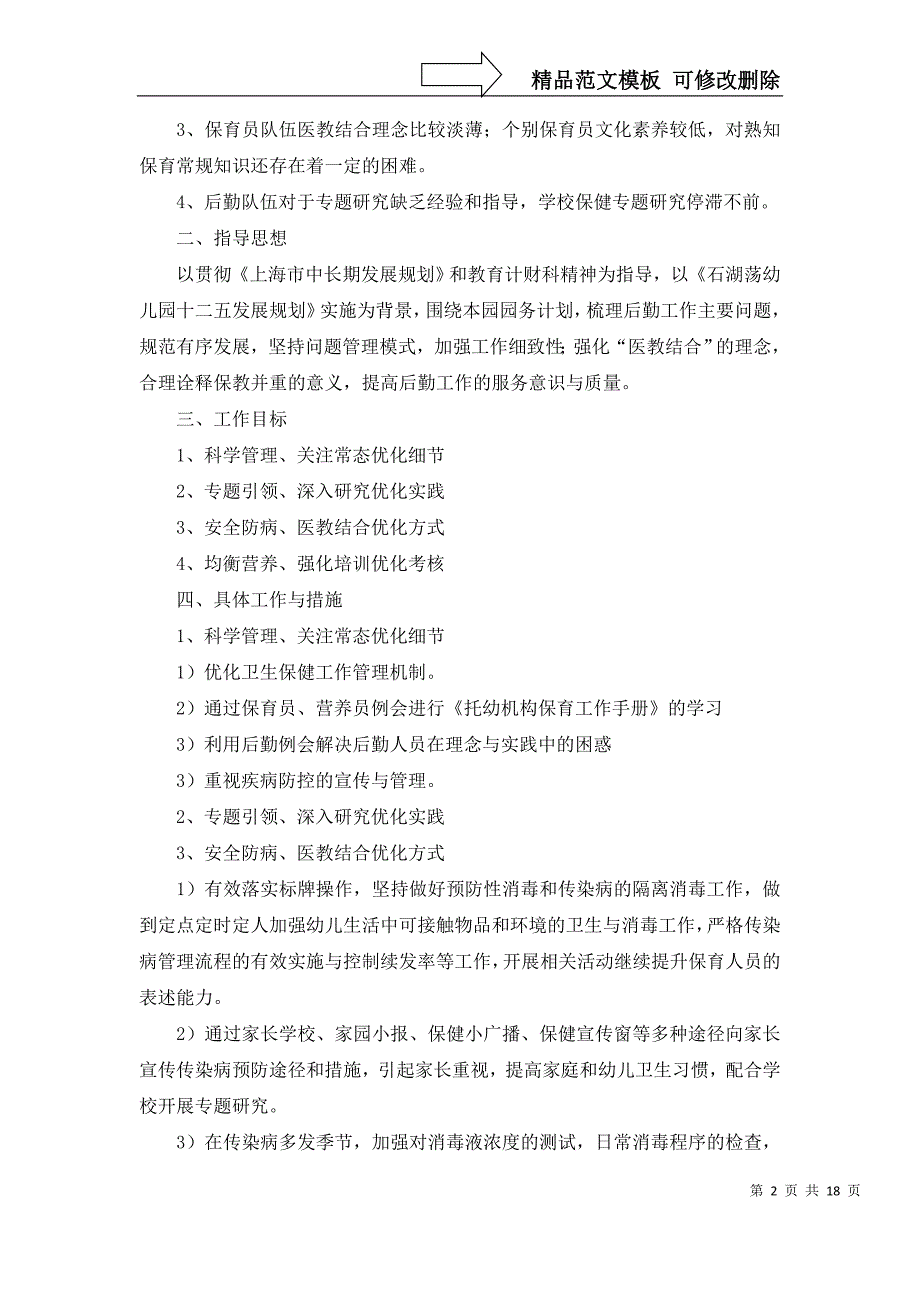 精品范文模板 可修改删除

3、保育员队伍医教结合理念比较淡薄；个别保育员文化素养较低，对熟知保育常规知识还存在着一定的困难。

4、后勤队伍对于专题研究缺乏经验和指导，学校保健专题研究停滞不前。

二、指导思想

以贯彻《上海市中长期发展规划》和教育计财科精神为指导，以《石湖荡幼儿园十二五发展规划》实施为背景，围绕本园园务计划，梳理后勤工作主要问题，规范有序发展，坚持问题管理模式，加强工作细致性;强化“医教结合”的理念，合理诠释保教并重的意义，提高后勤工作的服务意识与质量。

三、工作目标

1、科学管理、关注常态优化细节

2、专题引领、深入研究优化实践

3、安全防病、医教结合优化方式

4、均衡营养、强化培训优化考核

四、具体工作与措施

1、科学管理、关注常态优化细节

1）优化卫生保健工作管理机制。

2）通过保育员、营养员例会进行《托幼机构保育工作手册》的学习

3）利用后勤例会解决后勤人员在理念与实践中的困惑

3）重视疾病防控的宣传与管理。

2、专题引领、深入研究优化实践

3、安全防病、医教结合优化方式

1）有效落实标牌操作，坚持做好预防性消毒和传染病的隔离消毒工作，做到定点定时定人加强幼儿生活中可接触物品和环境的卫生与消毒工作，严格传染病管理流程的有效实施与控制续发率等工作，开展相关活动继续提升保育人员的表述能力。

2）通过家长学校、家园小报、保健小广播、保健宣传窗等多种途径向家长宣传传染病预防途径和措施，引起家长重视，提高家庭和幼儿卫生习惯，配合学校开展专题研究。

3）在传染病多发季节，加强对消毒液浓度的测试，日常消毒程序的检查，

第 2 页 共 18 页